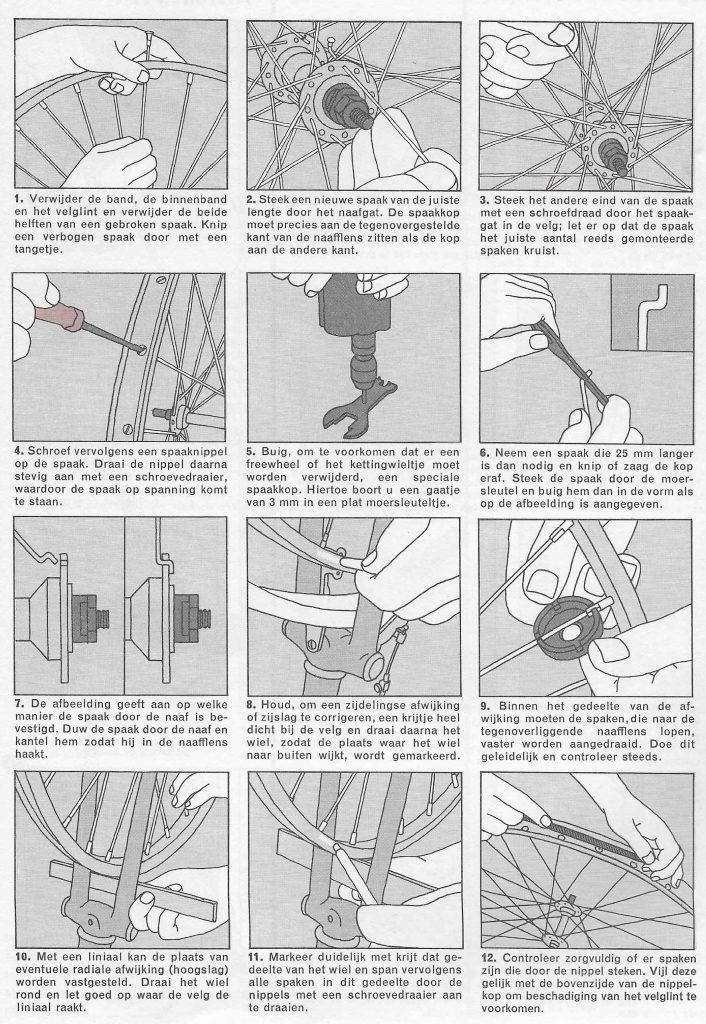 1. Verwijder de band, de binnenband en het velglint en verwijder de beide helften van een gebroken spaak. Knip een verbogen spaak door met een tangetje.

2. Steek een nieuwe spaak van de juiste lengte door het naafgat. De spaakkop moet precies aan de tegenovergestelde kant van de naafflens zitten als de kop aan de andere kant.

3. Steek het andere eind van de spaak met een schroefdraad door het spaakgat in de velg; let er op dat de spaak het juiste aantal reeds gemonteerde spaken kruist.

4. Schroef vervolgens een spaaknippel op de spaak. Draai de nippel daarna stevig aan met een schroevedraaier, waardoor de spaak op spanning komt te staan.

5. Buig, om te voorkomen dat er een freewheel of het kettingwieltje moet worden verwijderd, een speciale spaakkop. Hiertoe boort u een gaatje van 3 mm in een plat moersleuteltje.

6. Neem een spaak die 25 mm langer is dan nodig en knip of zaag de kop eraf. Steek de spaak door de moersleutel en buig hem dan in de vorm als op de afbeelding is aangegeven.

7. De afbeelding geeft aan op welke manier de spaak door de naaf is bevestigd. Duw de spaak door de naaf en kantel hem zodat hij in de naafflens haakt.

8. Houd, om een zijdelingse afwijking of zijslag te corrigeren, een krijtje heel dicht bij de velg en draai daarna het wiel, zodat de plaats waar het wiel naar buiten wijkt, wordt gemarkeerd.

9. Binnen het gedeelte van de afwijking moeten de spaken, die naar de tegenoverliggende naafflens lopen, vaster worden aangedraaid. Doe dit geleidelijk en controleer steeds.

10. Met een liniaal kan de plaats van eventuele radiale afwijking (hoogslag) worden vastgesteld. Draai het wiel rond en let goed op waar de velg de liniaal raakt.

11. Markeer duidelijk met krijt dat gedeelte van het wiel en span vervolgens alle spaken in dit gedeelte door de nippels met een schroevedraaier aan te draaien.

12. Controleer zorgvuldig of er spaken zijn die door de nippel steken. Vijl deze gelijk met de bovenzijde van de nippelkop om beschadiging van het velglint te voorkomen.